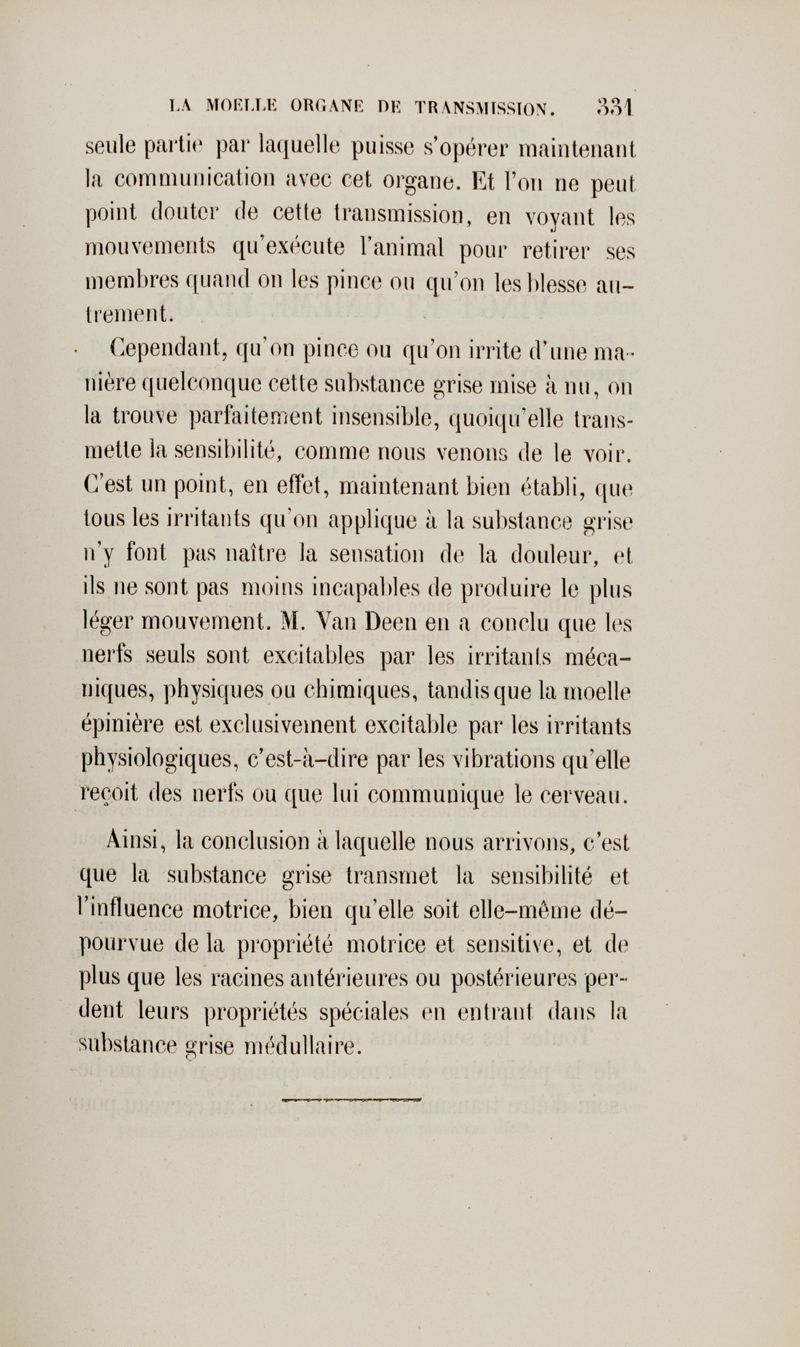 LA MOELLE ORGANE DE TRANSMISSION. 331

seule partie par laquelle puisse s'opérer maintenant la communication avec cet organe. Et l'on ne peut point douter de cette transmission, en voyant les mouvements qu'exécute l'animal pour retirer ses membres quand on les pince ou qu'on les blesse autrement.

Cependant, qu'on pince ou qu'on irrite d'une manière quelconque cette substance grise mise à nu, on la trouve parfaitement insensible, quoiqu'elle transmette la sensibilité, comme nous venons de le voir. C'est un point, en effet, maintenant bien établi, que tous les irritants qu'on applique à la substance grise n'y font pas naître la sensation de la douleur, et ils ne sont pas moins incapables de produire le plus léger mouvement. M. Van Deen en a conclu que les nerfs seuls sont excitables par les irritants mécaniques, physiques ou chimiques, tandis que la moelle épinière est exclusivement excitable par les irritants physiologiques, c'est-à-dire par les vibrations qu'elle reçoit des nerfs ou que lui communique le cerveau.

Ainsi, la conclusion à laquelle nous arrivons, c'est que la substance grise transmet la sensibilité et l'influence motrice, bien qu'elle soit elle-même dépourvue de la propriété motrice et sensitive, et de plus que les racines antérieures ou postérieures perdent leurs propriétés spéciales en entrant dans la substance grise médullaire.